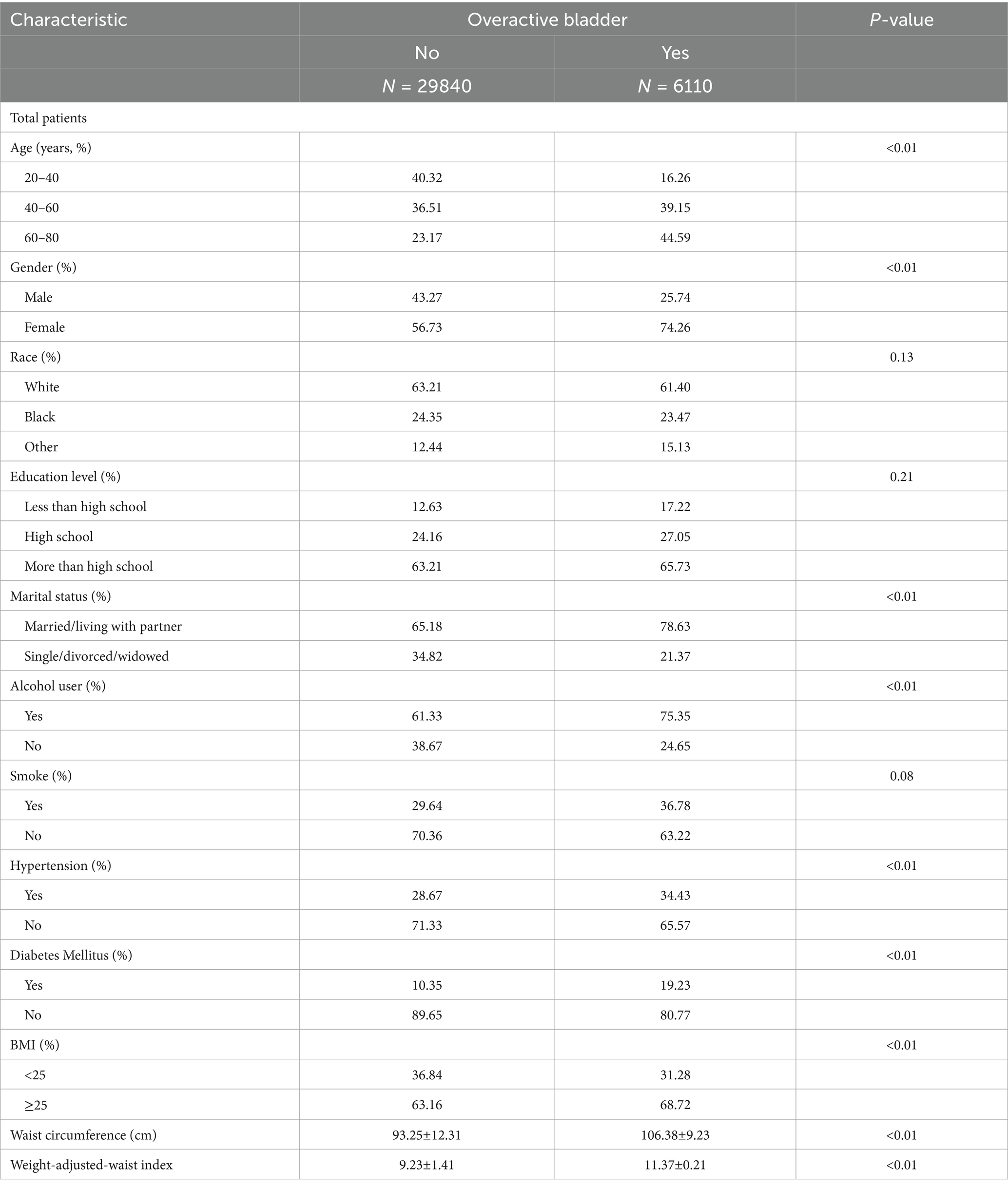 | Characteristic | Overactive bladder | | P-value |
|---|---|---|---|
| | No | Yes | |
| | N = 29840 | N = 6110 | |
| Total patients | | | |
| Age (years, %) | | | <0.01 |
| 20–40 | 40.32 | 16.26 | |
| 40–60 | 36.51 | 39.15 | |
| 60–80 | 23.17 | 44.59 | |
| Gender (%) | | | <0.01 |
| Male | 43.27 | 25.74 | |
| Female | 56.73 | 74.26 | |
| Race (%) | | | 0.13 |
| White | 63.21 | 61.40 | |
| Black | 24.35 | 23.47 | |
| Other | 12.44 | 15.13 | |
| Education level (%) | | | 0.21 |
| Less than high school | 12.63 | 17.22 | |
| High school | 24.16 | 27.05 | |
| More than high school | 63.21 | 65.73 | |
| Marital status (%) | | | <0.01 |
| Married/living with partner | 65.18 | 78.63 | |
| Single/divorced/widowed | 34.82 | 21.37 | |
| Alcohol user (%) | | | <0.01 |
| Yes | 61.33 | 75.35 | |
| No | 38.67 | 24.65 | |
| Smoke (%) | | | 0.08 |
| Yes | 29.64 | 36.78 | |
| No | 70.36 | 63.22 | |
| Hypertension (%) | | | <0.01 |
| Yes | 28.67 | 34.43 | |
| No | 71.33 | 65.57 | |
| Diabetes Mellitus (%) | | | <0.01 |
| Yes | 10.35 | 19.23 | |
| No | 89.65 | 80.77 | |
| BMI (%) | | | <0.01 |
| <25 | 36.84 | 31.28 | |
| ≥25 | 63.16 | 68.72 | |
| Waist circumference (cm) | 93.25±12.31 | 106.38±9.23 | <0.01 |
| Weight-adjusted-waist index | 9.23±1.41 | 11.37±0.21 | <0.01 |